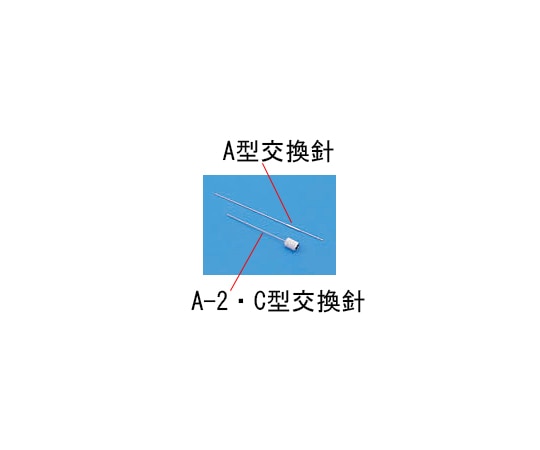 A型交換針

A-2・C型交換針